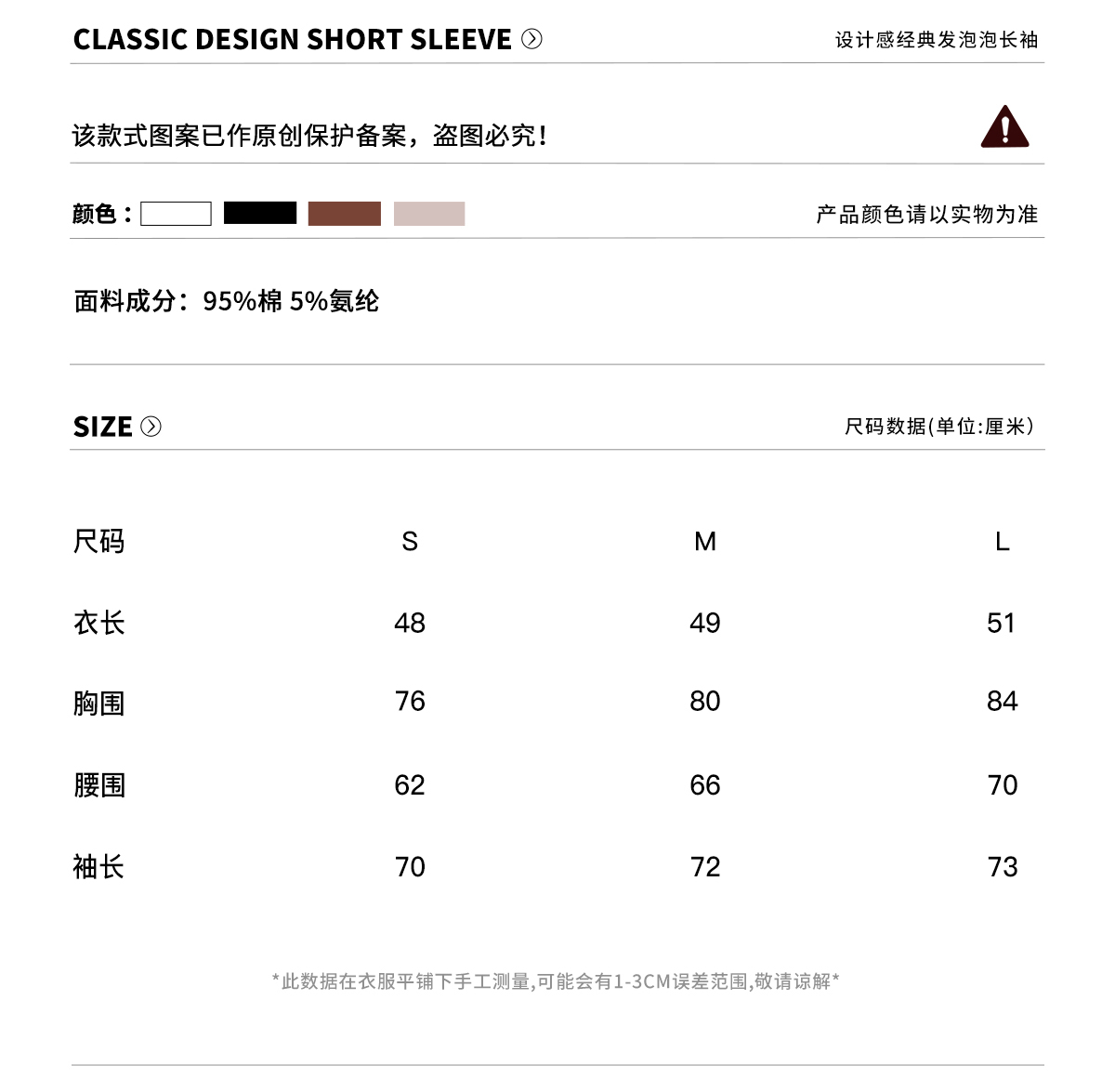 CLASSIC DESIGN SHORT SLEEVE

设计感经典发泡泡长袖

该款式图案已作原创保护备案，盗图必究！

颜色：

产品颜色请以实物为准

面料成分：95%棉 5%氨纶

SIZE

尺码数据(单位:厘米)

| 尺码 | S | M | L |
|---|---|---|---|
| 衣长 | 48 | 49 | 51 |
| 胸围 | 76 | 80 | 84 |
| 腰围 | 62 | 66 | 70 |
| 袖长 | 70 | 72 | 73 |

*此数据在衣服平铺下手工测量,可能会有1-3CM误差范围,敬请谅解*